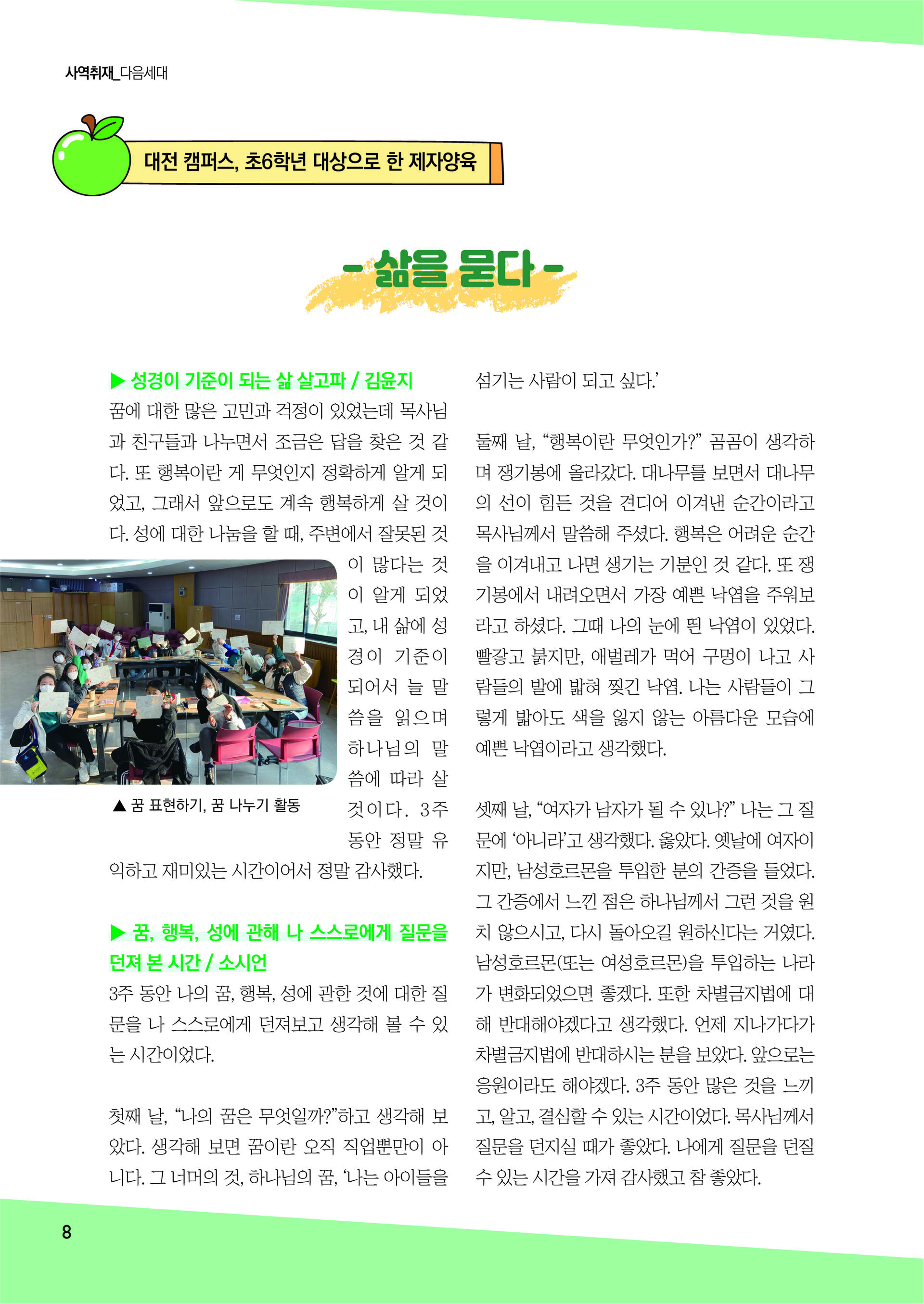 사역취재_다음세대

대전 캠퍼스, 초6학년 대상으로 한 제자양육

- 삶을 묻다 -

▶ 성경이 기준이 되는 삶 살고파 / 김윤지

꿈에 대한 많은 고민과 걱정이 있었는데 목사님과 친구들과 나누면서 조금은 답을 찾은 것 같다. 또 행복이란 게 무엇인지 정확하게 알게 되었고, 그래서 앞으로도 계속 행복하게 살 것이다. 성에 대한 나눔을 할 때, 주변에서 잘못된 것이 많다는 것이 알게 되었고, 내 삶에 성경이 기준이 되어서 늘 말씀을 읽으며 하나님의 말씀에 따라 살 것이다. 3주 동안 정말 유익하고 재미있는 시간이어서 정말 감사했다.

▲ 꿈 표현하기, 꿈 나누기 활동

▶ 꿈, 행복, 성에 관해 나 스스로에게 질문을 던져 본 시간 / 소시언

3주 동안 나의 꿈, 행복, 성에 관한 것에 대한 질문을 나 스스로에게 던져보고 생각해 볼 수 있는 시간이었다.

첫째 날, “나의 꿈은 무엇일까?”하고 생각해 보았다. 생각해 보면 꿈이란 오직 직업뿐만이 아니다. 그 너머의 것, 하나님의 꿈, ‘나는 아이들을 섬기는 사람이 되고 싶다.’

둘째 날, “행복이란 무엇인가?” 곰곰이 생각하며 쟁기봉에 올라갔다. 대나무를 보면서 대나무의 선이 힘든 것을 견디어 이겨낸 순간이라고 목사님께서 말씀해 주셨다. 행복은 어려운 순간을 이겨내고 나면 생기는 기분인 것 같다. 또 쟁기봉에서 내려오면서 가장 예쁜 낙엽을 주워보라고 하셨다. 그때 나의 눈에 띈 낙엽이 있었다. 빨갛고 붉지만, 애벌레가 먹어 구멍이 나고 사람들의 발에 밟혀 찢긴 낙엽. 나는 사람들이 그렇게 밟아도 색을 잃지 않는 아름다운 모습에 예쁜 낙엽이라고 생각했다.

셋째 날, “여자가 남자가 될 수 있나?” 나는 그 질문에 ‘아니라’고 생각했다. 옳았다. 옛날에 여자이지만, 남성호르몬을 투입한 분의 간증을 들었다. 그 간증에서 느낀 점은 하나님께서 그런 것을 원치 않으시고, 다시 돌아오길 원하신다는 거였다. 남성호르몬(또는 여성호르몬)을 투입하는 나라가 변화되었으면 좋겠다. 또한 차별금지법에 대해 반대해야겠다고 생각했다. 언제 지나가다가 차별금지법에 반대하시는 분을 보았다. 앞으로는 응원이라도 해야겠다. 3주 동안 많은 것을 느끼고, 알고, 결심할 수 있는 시간이었다. 목사님께서 질문을 던지실 때가 좋았다. 나에게 질문을 던질 수 있는 시간을 가져 감사했고 참 좋았다.

8